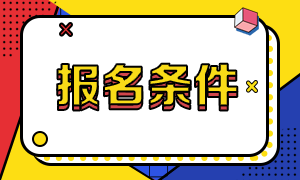 报名条件